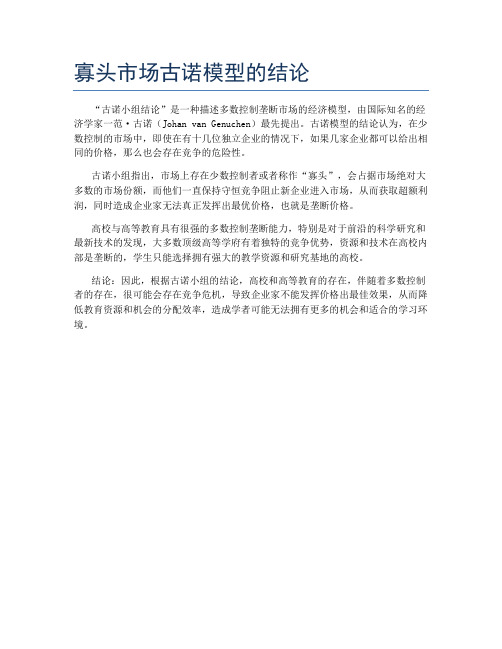 寡头市场古诺模型的结论

“古诺小组结论”是一种描述多数控制垄断市场的经济模型，由国际知名的经济学家一范·古诺（Johan van Genuchen）最先提出。古诺模型的结论认为，在少数控制的市场中，即使在有十几位独立企业的情况下，如果几家企业都可以给出相同的价格，那么也会存在竞争的危险性。

古诺小组指出，市场上存在少数控制者或者称作“寡头”，会占据市场绝对大多数的市场份额，而他们一直保持守恒竞争阻止新企业进入市场，从而获取超额利润，同时造成企业家无法真正发挥出最优价格，也就是垄断价格。

高校与高等教育具有很强的多数控制垄断能力，特别是对于前沿的科学研究和最新技术的发现，大多数顶级高等学府有着独特的竞争优势，资源和技术在高校内部是垄断的，学生只能选择拥有强大的教学资源和研究基地的高校。

结论：因此，根据古诺小组的结论，高校和高等教育的存在，伴随着多数控制者的存在，很可能会存在竞争危机，导致企业家不能发挥价格出最佳效果，从而降低教育资源和机会的分配效率，造成学者可能无法拥有更多的机会和适合的学习环境。